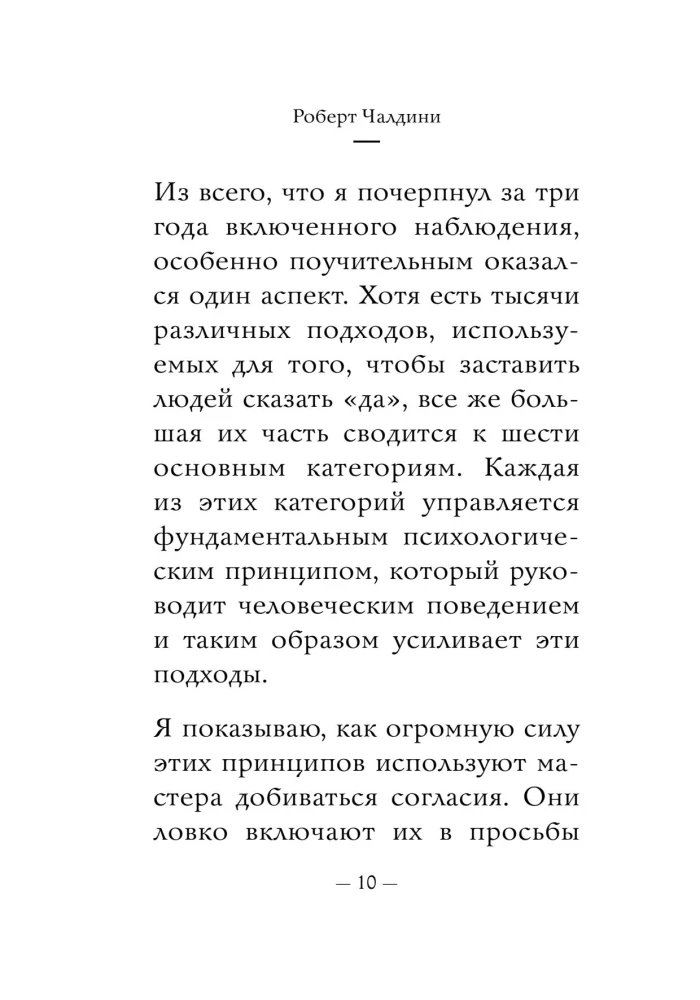 Роберт Чалдини

Из всего, что я почерпнул за три года включенного наблюдения, особенно поучительным оказался один аспект. Хотя есть тысячи различных подходов, используемых для того, чтобы заставить людей сказать «да», все же большая их часть сводится к шести основным категориям. Каждая из этих категорий управляется фундаментальным психологическим принципом, который руководит человеческим поведением и таким образом усиливает эти подходы.

Я показываю, как огромную силу этих принципов используют мастера добиваться согласия. Они ловко включают их в просьбы

— 10 —